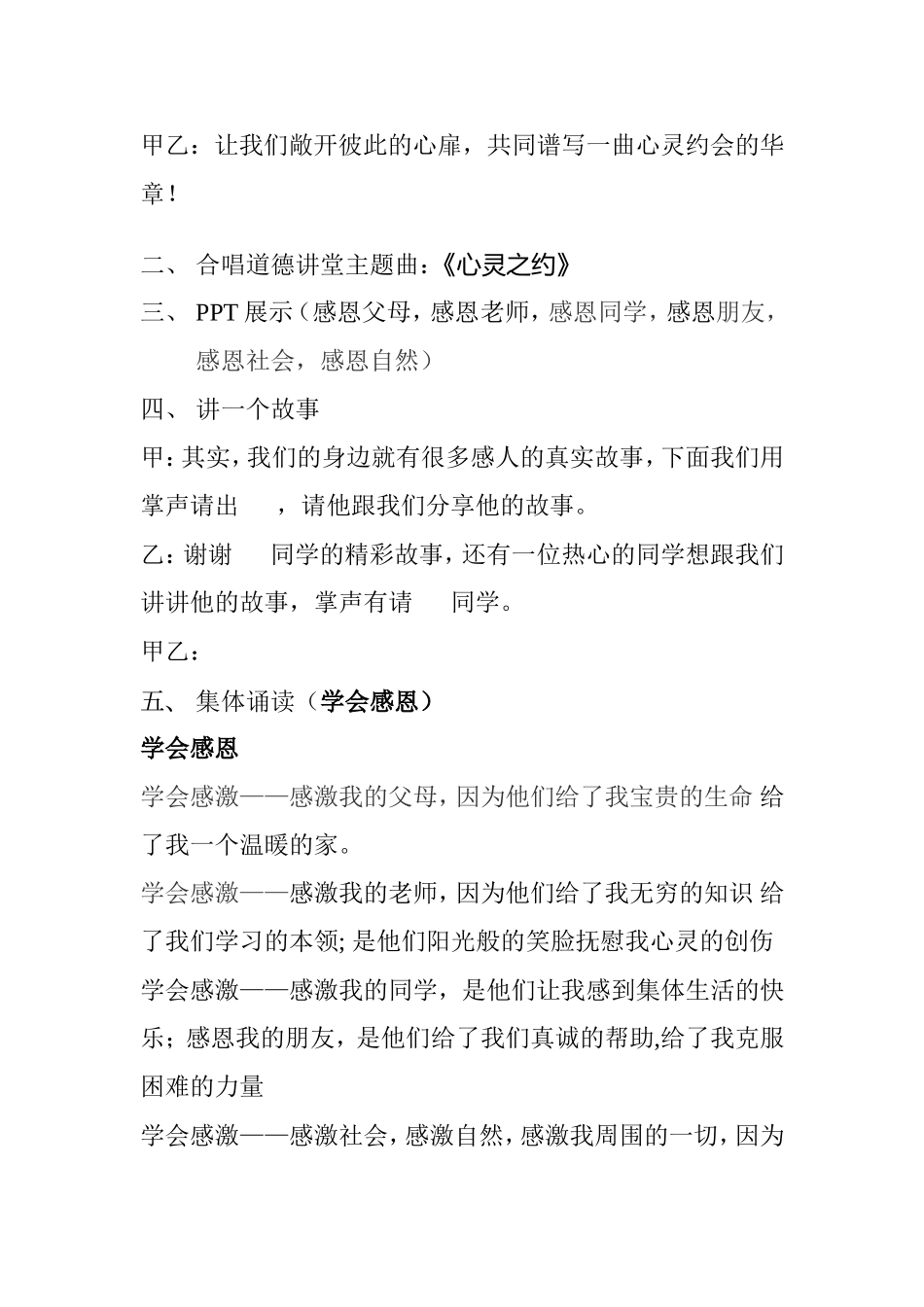 甲乙：让我们敞开彼此的心扉，共同谱写一曲心灵约会的华章！

二、 合唱道德讲堂主题曲：《心灵之约》
三、 PPT 展示（感恩父母，感恩老师，感恩同学，感恩朋友，感恩社会，感恩自然）
四、 讲一个故事
甲：其实，我们的身边就有很多感人的真实故事，下面我们用掌声请出　　，请他跟我们分享他的故事。
乙：谢谢　　同学的精彩故事，还有一位热心的同学想跟我们讲讲他的故事，掌声有请　　同学。
甲乙：
五、 集体诵读（学会感恩）
学会感恩
学会感激——感激我的父母，因为他们给了我宝贵的生命 给了我一个温暖的家。
学会感激——感激我的老师，因为他们给了我无穷的知识 给了我们学习的本领; 是他们阳光般的笑脸抚慰我心灵的创伤
学会感激——感激我的同学，是他们让我感到集体生活的快乐；感恩我的朋友，是他们给了我们真诚的帮助,给了我克服困难的力量
学会感激——感激社会，感激自然，感激我周围的一切，因为